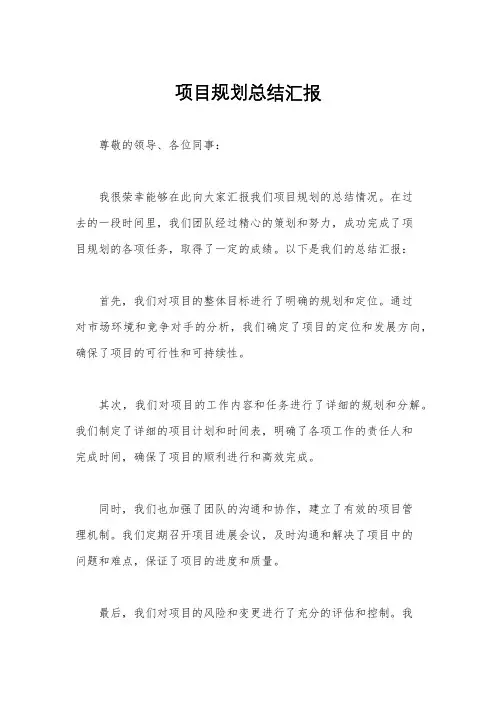 项目规划总结汇报

尊敬的领导、各位同事：

我很荣幸能够在此向大家汇报我们项目规划的总结情况。在过去的一段时间里，我们团队经过精心的策划和努力，成功完成了项目规划的各项任务，取得了一定的成绩。以下是我们的总结汇报：

首先，我们对项目的整体目标进行了明确的规划和定位。通过对市场环境和竞争对手的分析，我们确定了项目的定位和发展方向，确保了项目的可行性和可持续性。

其次，我们对项目的工作内容和任务进行了详细的规划和分解。我们制定了详细的项目计划和时间表，明确了各项工作的责任人和完成时间，确保了项目的顺利进行和高效完成。

同时，我们也加强了团队的沟通和协作，建立了有效的项目管理机制。我们定期召开项目进展会议，及时沟通和解决了项目中的问题和难点，保证了项目的进度和质量。

最后，我们对项目的风险和变更进行了充分的评估和控制。我